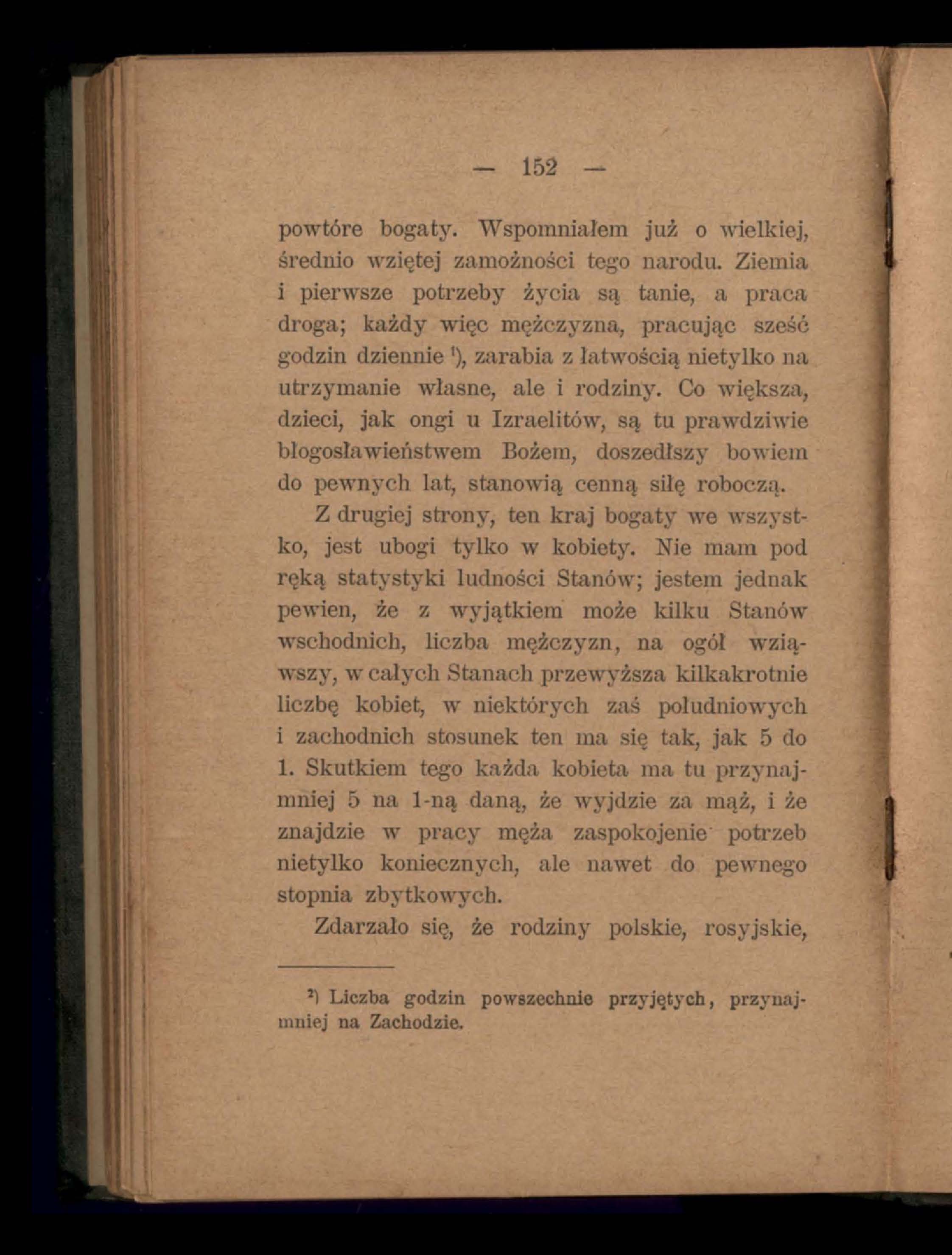 — 152 —

powtóre bogaty. Wspomniałem już o wielkiej, średnio wziętej zamożności tego narodu. Ziemia i pierwsze potrzeby życia są tanie, a praca droga; każdy więc mężczyzna, pracując sześć godzin dziennie ¹), zarabia z łatwością nietylko na utrzymanie własne, ale i rodziny. Co większa, dzieci, jak ongi u Izraelitów, są tu prawdziwie błogosławieństwem Bożem, doszedłszy bowiem do pewnych lat, stanowią cenną siłę roboczą.

Z drugiej strony, ten kraj bogaty we wszystko, jest ubogi tylko w kobiety. Nie mam pod ręką statystyki ludności Stanów; jestem jednak pewien, że z wyjątkiem może kilku Stanów wschodnich, liczba mężczyzn, na ogół wziąwszy, w całych Stanach przewyższa kilkakrotnie liczbę kobiet, w niektórych zaś południowych i zachodnich stosunek ten ma się tak, jak 5 do 1. Skutkiem tego każda kobieta ma tu przynajmniej 5 na 1-ną daną, że wyjdzie za mąż, i że znajdzie w pracy męża zaspokojenie potrzeb nietylko koniecznych, ale nawet do pewnego stopnia zbytkowych.

Zdarzało się, że rodziny polskie, rosyjskie,

²) Liczba godzin powszechnie przyjętych, przynajmniej na Zachodzie.